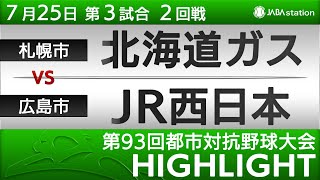 7月25日 第3試合 2回戦

JABA station

札幌市

北海道ガス

VS

広島市

JR西日本

第93回都市対抗野球大会

HIGHLIGHT